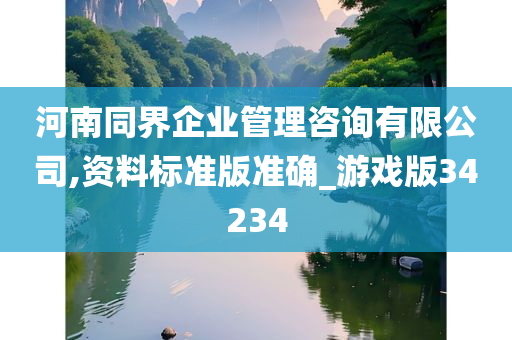 河南同界企业管理咨询有限公司,资料标准版准确_游戏版34234